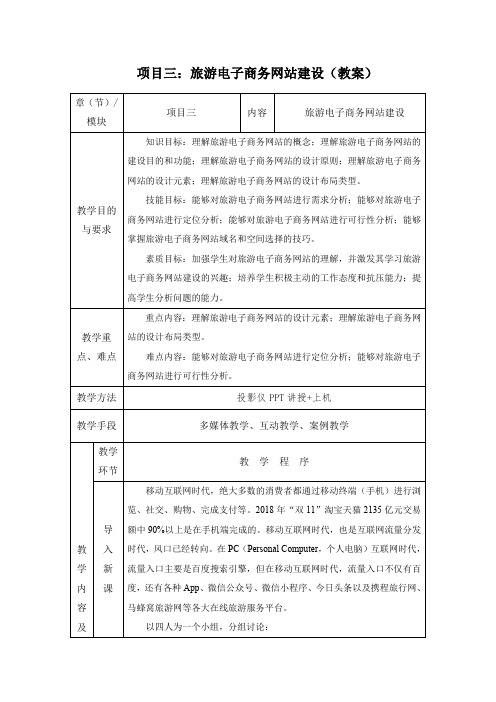 项目三：旅游电子商务网站建设（教案）

| 章（节）/模块 | 项目三 | 内容 | 旅游电子商务网站建设 |
|---|---|---|---|
| 教学目的与要求 | 知识目标：理解旅游电子商务网站的概念；理解旅游电子商务网站的建设目的和功能；理解旅游电子商务网站的设计原则；理解旅游电子商务网站的设计元素；理解旅游电子商务网站的设计布局类型。<br>技能目标：能够对旅游电子商务网站进行需求分析；能够对旅游电子商务网站进行定位分析；能够对旅游电子商务网站进行可行性分析；能够掌握旅游电子商务网站域名和空间选择的技巧。<br>素质目标：加强学生对旅游电子商务网站的理解，并激发其学习旅游电子商务网站建设的兴趣；培养学生积极主动的工作态度和抗压能力；提高学生分析问题的能力。 | | |
| 教学重点、难点 | 重点内容：理解旅游电子商务网站的设计元素；理解旅游电子商务网站的设计布局类型。<br>难点内容：能够对旅游电子商务网站进行定位分析；能够对旅游电子商务网站进行可行性分析。 | | |
| 教学方法 | 投影仪 PPT 讲授+上机 | | |
| 教学手段 | 多媒体教学、互动教学、案例教学 | | |

| 教学内容及 | 教学环节 | 教 学 程 序 |
|---|---|---|
| | 导入新课 | 移动互联网时代，绝大多数的消费者都通过移动终端（手机）进行浏览、社交、购物、完成支付等。2018 年“双 11”淘宝天猫 2135 亿元交易额中 90%以上是在手机端完成的。移动互联网时代，也是互联网流量分发时代，风口已经转向。在 PC（Personal Computer，个人电脑）互联网时代，流量入口主要是百度搜索引擎，但在移动互联网时代，流量入口不仅有百度，还有各种 App、微信公众号、微信小程序、今日头条以及携程旅行网、马蜂窝旅游网等各大在线旅游服务平台。<br>以四人为一个小组，分组讨论： |